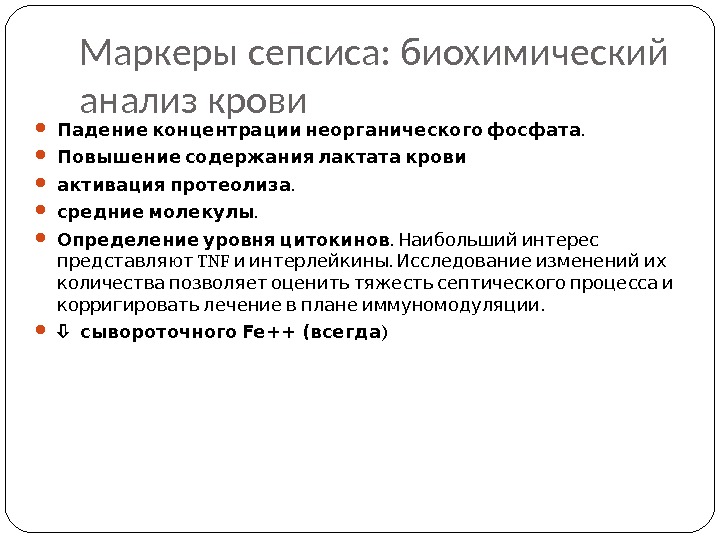 Маркеры сепсиса: биохимический анализ крови

- Падение концентрации неорганического фосфата.
- Повышение содержания лактата крови
- активация протеолиза.
- средние молекулы.
- Определение уровня цитокинов. Наибольший интерес представляют TNF и интерлейкины. Исследование изменений их количества позволяет оценить тяжесть септического процесса и корригировать лечение в плане иммуномодуляции.
- ⇩ сывороточного Fe++ (всегда)